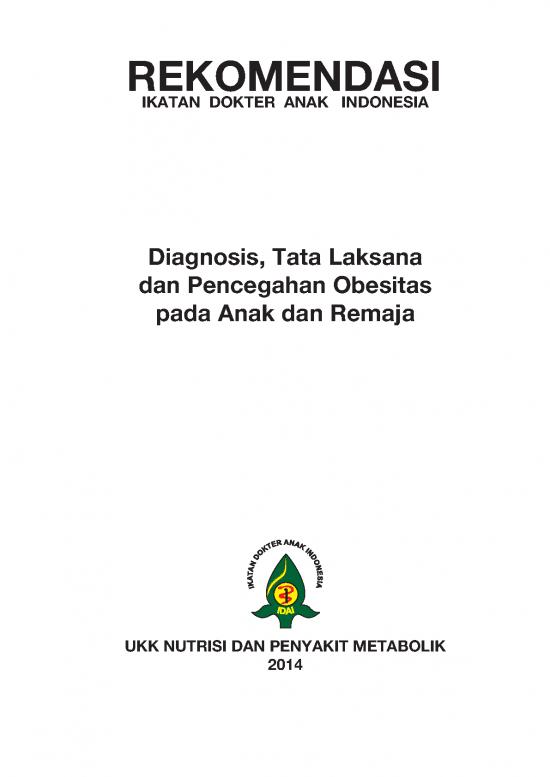 REKOMENDASI
IKATAN DOKTER ANAK INDONESIA

Diagnosis, Tata Laksana dan Pencegahan Obesitas pada Anak dan Remaja

IKATAN DOKTER ANAK INDONESIA
IDAI

UKK NUTRISI DAN PENYAKIT METABOLIK
2014